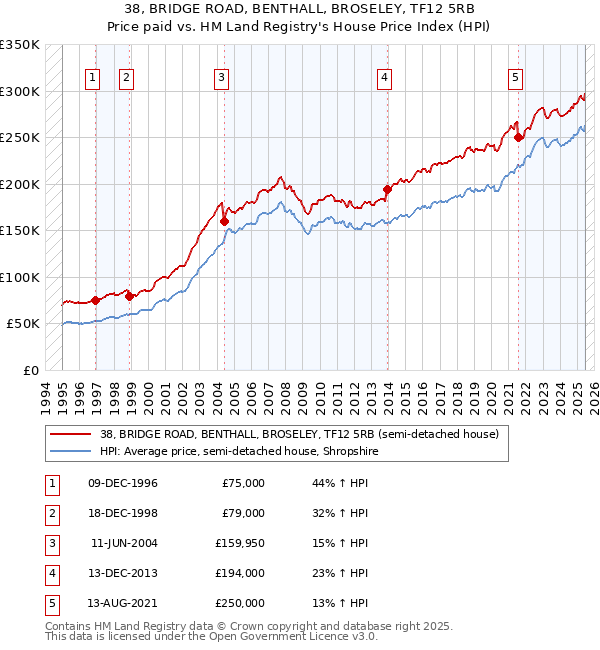 38, BRIDGE ROAD, BENTHALL, BROSELEY, TF12 5RB
Price paid vs. HM Land Registry's House Price Index (HPI)

£350K
£300K
£250K
£200K
£150K
£100K
£50K
£0

1 2 3 4 5

1994 1995 1996 1997 1998 1999 2000 2001 2002 2003 2004 2005 2006 2007 2008 2009 2010 2011 2012 2013 2014 2015 2016 2017 2018 2019 2020 2021 2022 2023 2024 2025 2026

38, BRIDGE ROAD, BENTHALL, BROSELEY, TF12 5RB (semi-detached house)
HPI: Average price, semi-detached house, Shropshire

| 1 | 09-DEC-1996 | £75,000 | 44% ↑ HPI |
|---|---|---|---|
| 2 | 18-DEC-1998 | £79,000 | 32% ↑ HPI |
| 3 | 11-JUN-2004 | £159,950 | 15% ↑ HPI |
| 4 | 13-DEC-2013 | £194,000 | 23% ↑ HPI |
| 5 | 13-AUG-2021 | £250,000 | 13% ↑ HPI |

Contains HM Land Registry data © Crown copyright and database right 2025.
This data is licensed under the Open Government Licence v3.0.